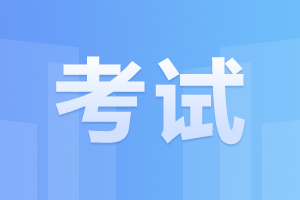 考试